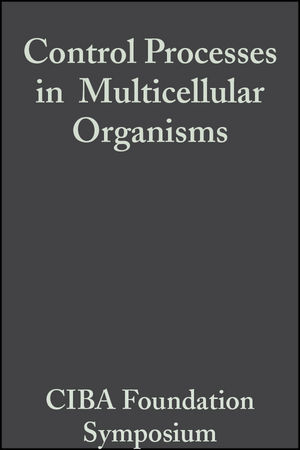 Control Processes in Multicellular Organisms

CIBA Foundation Symposium